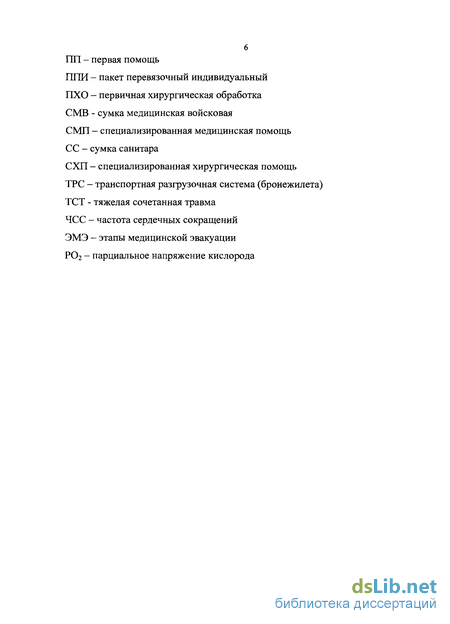 6

ПП – первая помощь

ППИ – пакет перевязочный индивидуальный

ПХО – первичная хирургическая обработка

СМВ - сумка медицинская войсковая

СМП – специализированная медицинская помощь

СС – сумка санитара

СХП – специализированная хирургическая помощь

ТРС – транспортная разгрузочная система (бронежилета)

ТСТ - тяжелая сочетанная травма

ЧСС – частота сердечных сокращений

ЭМЭ – этапы медицинской эвакуации

$PO_2$ – парциальное напряжение кислорода

dsLib.net
библиотека диссертаций